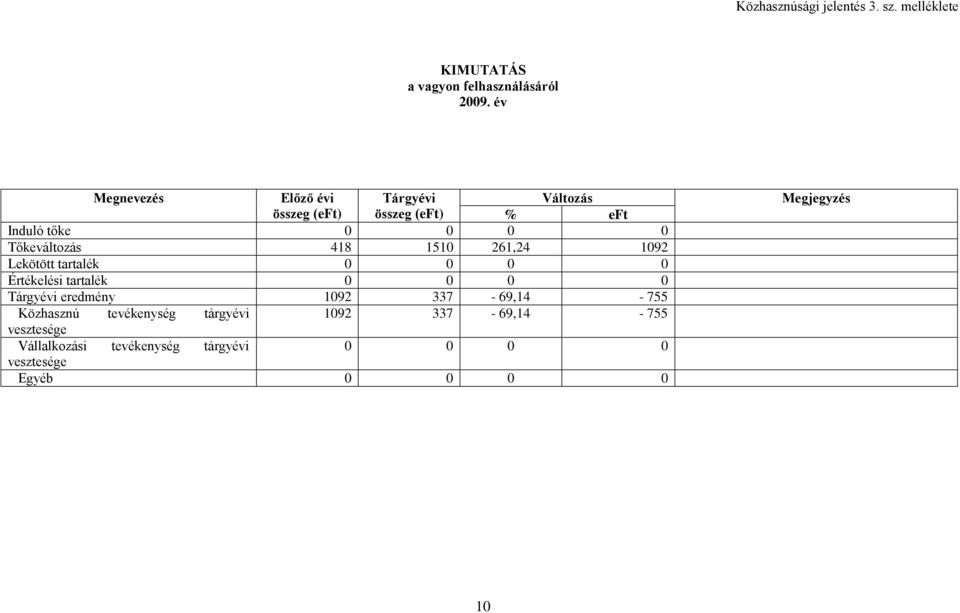 Közhasznúsági jelentés 3. sz. melléklete

KIMUTATÁS
a vagyon felhasználásáról
2009. év

| Megnevezés | Előző évi összeg (eFt) | Tárgyévi összeg (eFt) | Változás % | Változás eFt | Megjegyzés |
|---|---|---|---|---|---|
| Induló tőke | 0 | 0 | 0 | 0 | |
| Tőkeváltozás | 418 | 1510 | 261,24 | 1092 | |
| Lekötött tartalék | 0 | 0 | 0 | 0 | |
| Értékelési tartalék | 0 | 0 | 0 | 0 | |
| Tárgyévi eredmény | 1092 | 337 | - 69,14 | - 755 | |
| Közhasznú tevékenység tárgyévi vesztesége | 1092 | 337 | - 69,14 | - 755 | |
| Vállalkozási tevékenység tárgyévi vesztesége | 0 | 0 | 0 | 0 | |
| Egyéb | 0 | 0 | 0 | 0 | |

10